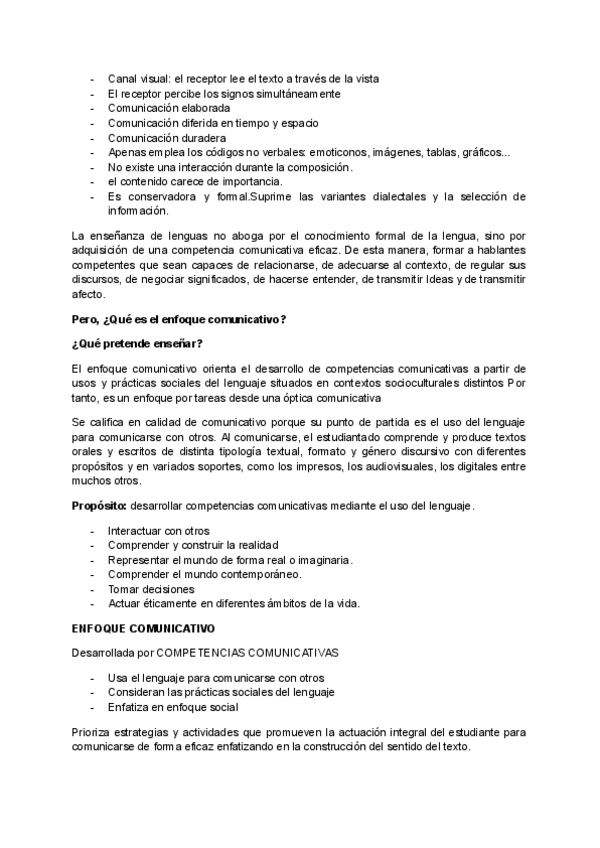 - Canal visual: el receptor lee el texto a través de la vista
- El receptor percibe los signos simultáneamente
- Comunicación elaborada
- Comunicación diferida en tiempo y espacio
- Comunicación duradera
- Apenas emplea los códigos no verbales: emoticonos, imágenes, tablas, gráficos...
- No existe una interacción durante la composición.
- el contenido carece de importancia.
- Es conservadora y formal.Suprime las variantes dialectales y la selección de información.

La enseñanza de lenguas no aboga por el conocimiento formal de la lengua, sino por adquisición de una competencia comunicativa eficaz. De esta manera, formar a hablantes competentes que sean capaces de relacionarse, de adecuarse al contexto, de regular sus discursos, de negociar significados, de hacerse entender, de transmitir Ideas y de transmitir afecto.

Pero, ¿Qué es el enfoque comunicativo?

¿Qué pretende enseñar?

El enfoque comunicativo orienta el desarrollo de competencias comunicativas a partir de usos y prácticas sociales del lenguaje situados en contextos socioculturales distintos Por tanto, es un enfoque por tareas desde una óptica comunicativa

Se califica en calidad de comunicativo porque su punto de partida es el uso del lenguaje para comunicarse con otros. Al comunicarse, el estudiantado comprende y produce textos orales y escritos de distinta tipología textual, formato y género discursivo con diferentes propósitos y en variados soportes, como los impresos, los audiovisuales, los digitales entre muchos otros.

Propósito: desarrollar competencias comunicativas mediante el uso del lenguaje.

- Interactuar con otros
- Comprender y construir la realidad
- Representar el mundo de forma real o imaginaria.
- Comprender el mundo contemporáneo.
- Tomar decisiones
- Actuar éticamente en diferentes ámbitos de la vida.

ENFOQUE COMUNICATIVO

Desarrollada por COMPETENCIAS COMUNICATIVAS

- Usa el lenguaje para comunicarse con otros
- Consideran las prácticas sociales del lenguaje
- Enfatiza en enfoque social

Prioriza estrategias y actividades que promueven la actuación integral del estudiante para comunicarse de forma eficaz enfatizando en la construcción del sentido del texto.